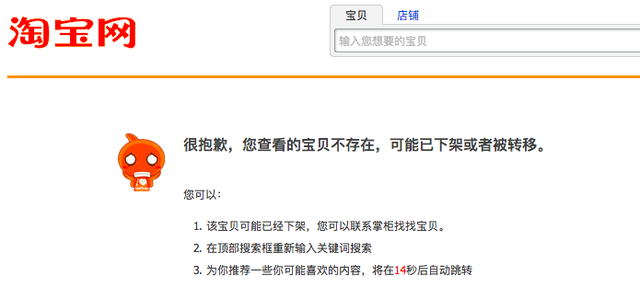 淘宝网

宝贝 店铺

输入您想要的宝贝

很抱歉，您查看的宝贝不存在，可能已下架或者被转移。

您可以：

1. 该宝贝可能已经下架，您可以联系掌柜找找宝贝。
2. 在顶部搜索框重新输入关键词搜索
3. 为你推荐一些你可能喜欢的内容，将在14秒后自动跳转